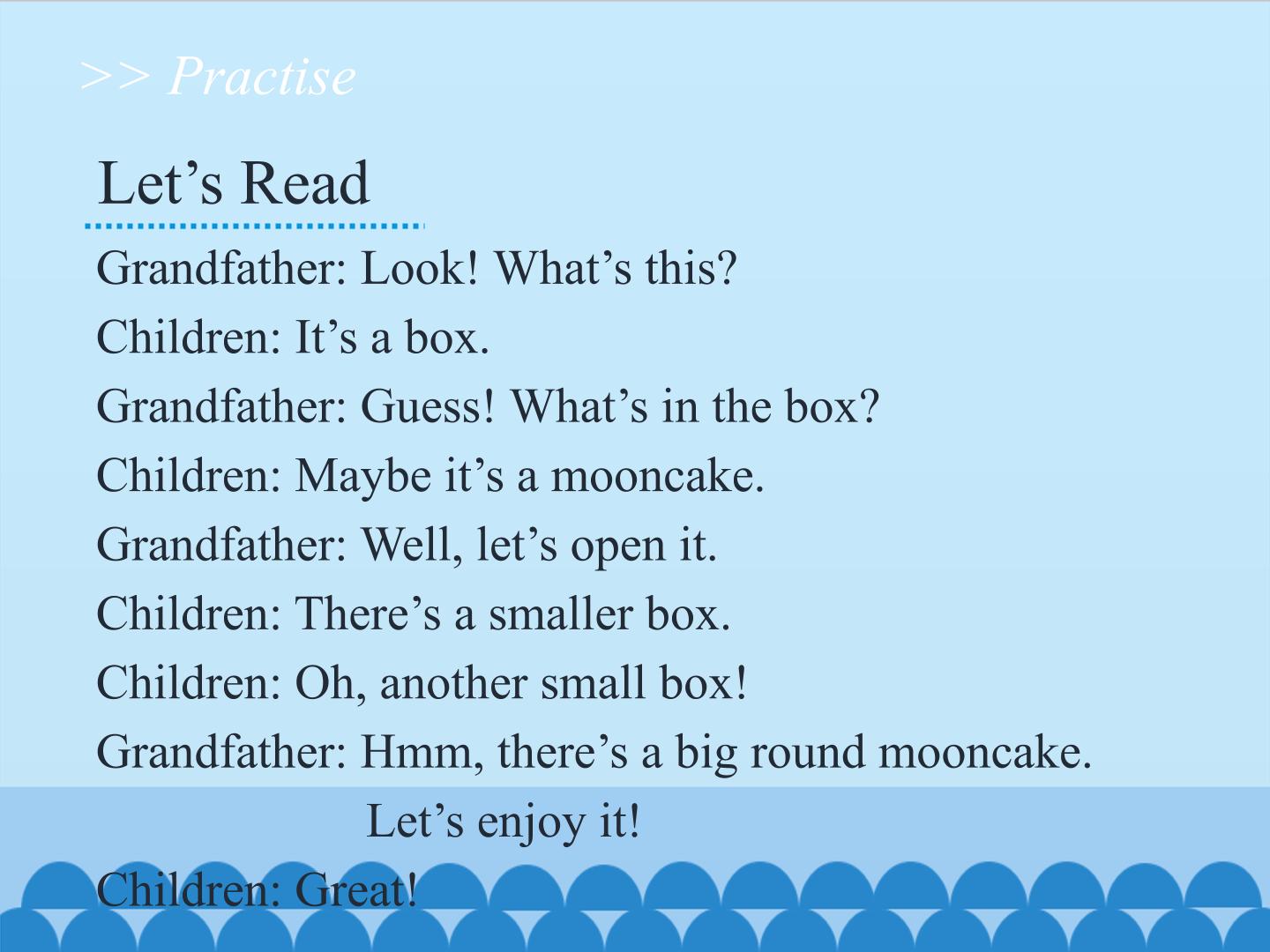 >> Practise

Let's Read

Grandfather: Look! What's this?

Children: It's a box.

Grandfather: Guess! What's in the box?

Children: Maybe it's a mooncake.

Grandfather: Well, let's open it.

Children: There's a smaller box.

Children: Oh, another small box!

Grandfather: Hmm, there's a big round mooncake. Let's enjoy it!

Children: Great!